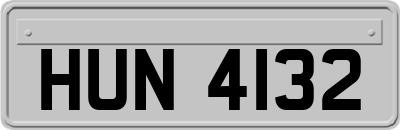 HUN 4132